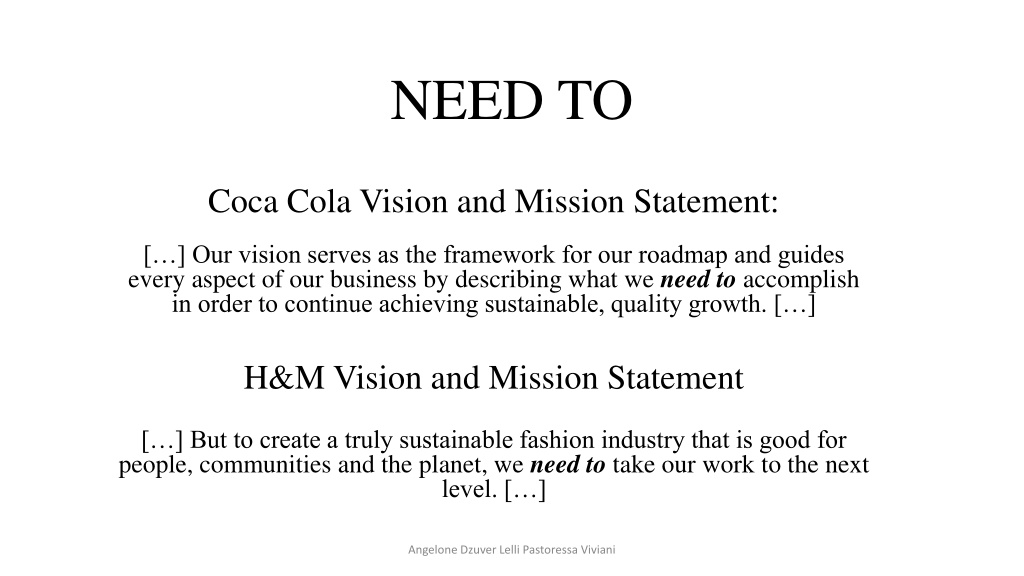 NEED TO

Coca Cola Vision and Mission Statement:

[…] Our vision serves as the framework for our roadmap and guides every aspect of our business by describing what we need to accomplish in order to continue achieving sustainable, quality growth. […]

H&M Vision and Mission Statement

[…] But to create a truly sustainable fashion industry that is good for people, communities and the planet, we need to take our work to the next level. […]

Angelone Dzuver Lelli Pastoressa Viviani